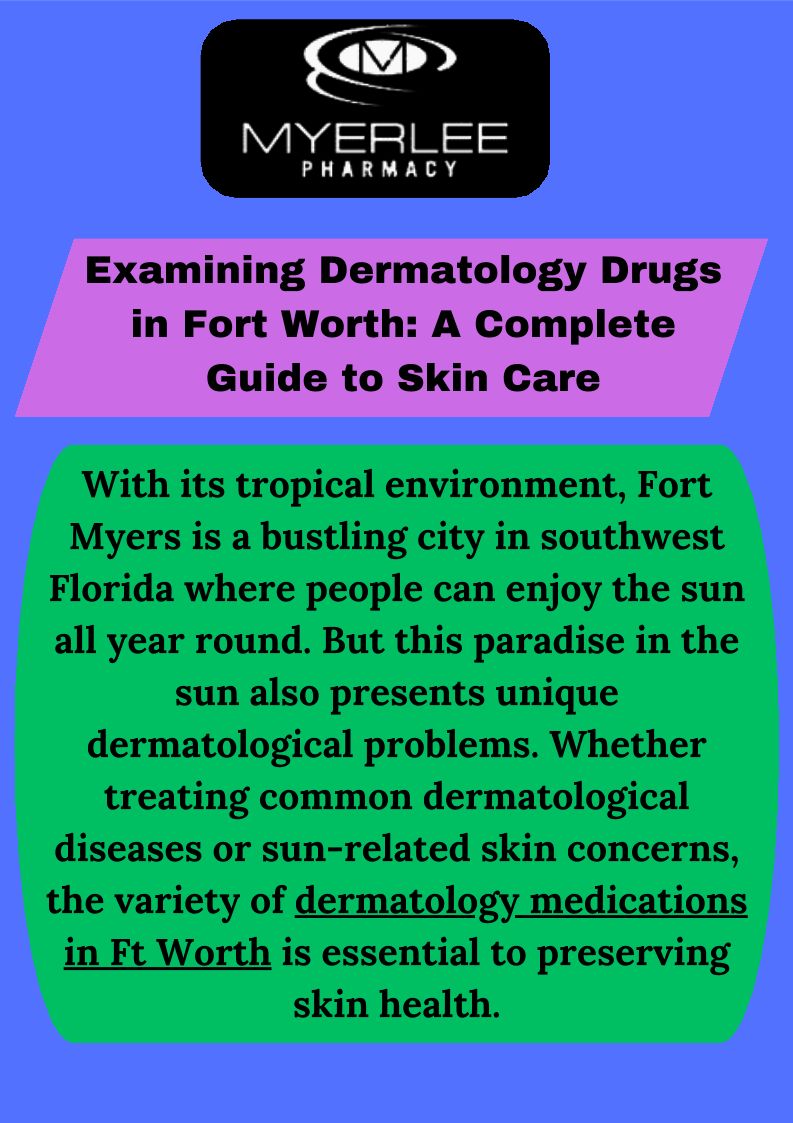 MYERLEE
PHARMACY

Examining Dermatology Drugs in Fort Worth: A Complete Guide to Skin Care

With its tropical environment, Fort Myers is a bustling city in southwest Florida where people can enjoy the sun all year round. But this paradise in the sun also presents unique dermatological problems. Whether treating common dermatological diseases or sun-related skin concerns, the variety of dermatology medications in Ft Worth is essential to preserving skin health.